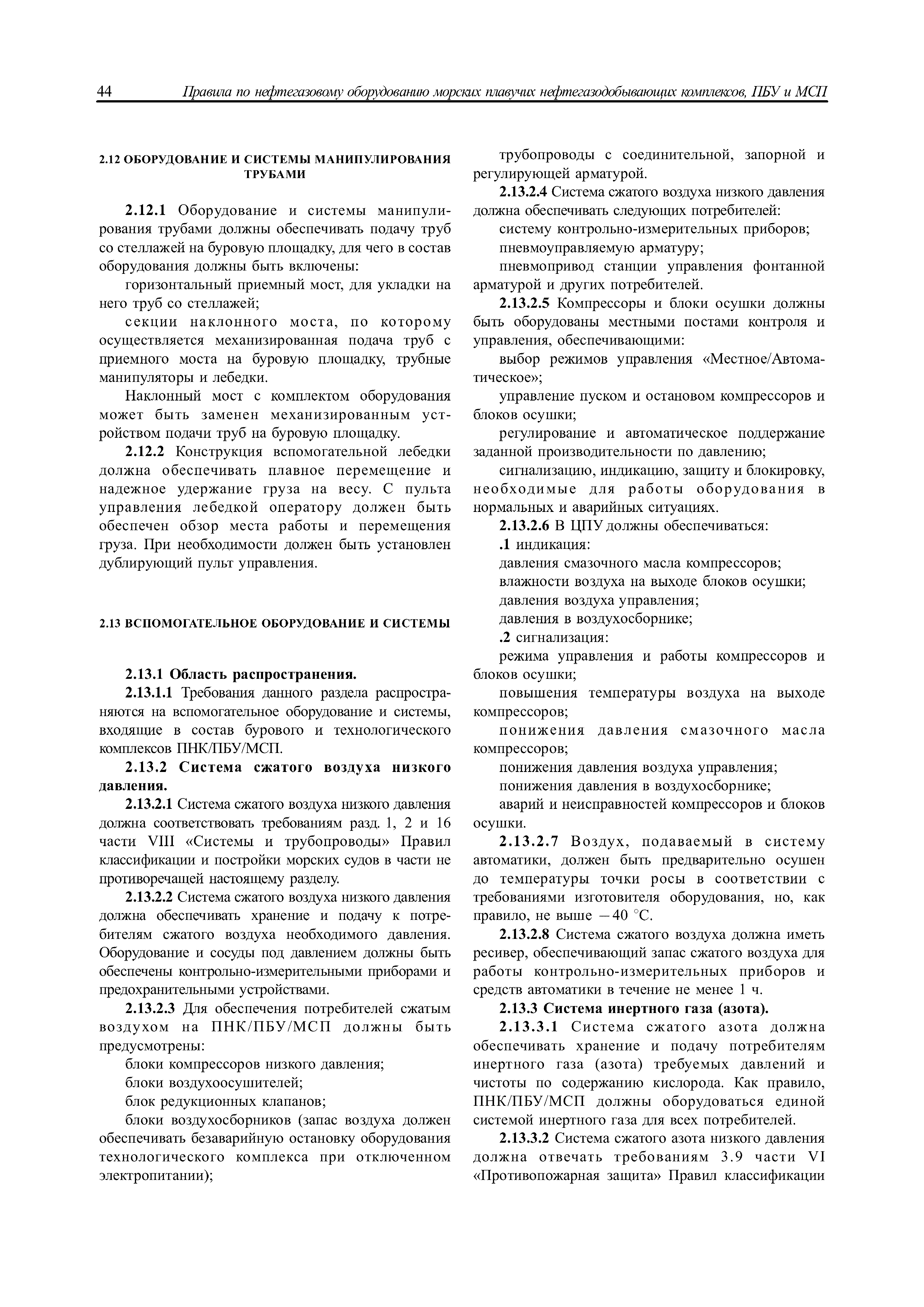 44 Правила по нефтегазовому оборудованию морских плавучих нефтегазодобывающих комплексов, ПБУ и МСП

2.12 ОБОРУДОВАНИЕ И СИСТЕМЫ МАНИПУЛИРОВАНИЯ ТРУБАМИ

2.12.1 Оборудование и системы манипулирования трубами должны обеспечивать подачу труб со стеллажей на буровую площадку, для чего в состав оборудования должны быть включены:

горизонтальный приемный мост, для укладки на него труб со стеллажей;

секции наклонного моста, по которому осуществляется механизированная подача труб с приемного моста на буровую площадку, трубные манипуляторы и лебедки.

Наклонный мост с комплектом оборудования может быть заменен механизированным устройством подачи труб на буровую площадку.

2.12.2 Конструкция вспомогательной лебедки должна обеспечивать плавное перемещение и надежное удержание груза на весу. С пульта управления лебедкой оператору должен быть обеспечен обзор места работы и перемещения груза. При необходимости должен быть установлен дублирующий пульт управления.

2.13 ВСПОМОГАТЕЛЬНОЕ ОБОРУДОВАНИЕ И СИСТЕМЫ

2.13.1 Область распространения.

2.13.1.1 Требования данного раздела распространяются на вспомогательное оборудование и системы, входящие в состав бурового и технологического комплексов ПНК/ПБУ/МСП.

2.13.2 Система сжатого воздуха низкого давления.

2.13.2.1 Система сжатого воздуха низкого давления должна соответствовать требованиям разд. 1, 2 и 16 части VIII «Системы и трубопроводы» Правил классификации и постройки морских судов в части не противоречащей настоящему разделу.

2.13.2.2 Система сжатого воздуха низкого давления должна обеспечивать хранение и подачу к потребителям сжатого воздуха необходимого давления. Оборудование и сосуды под давлением должны быть обеспечены контрольно-измерительными приборами и предохранительными устройствами.

2.13.2.3 Для обеспечения потребителей сжатым воздухом на ПНК/ПБУ/МСП должны быть предусмотрены:

блоки компрессоров низкого давления;

блоки воздухоосушителей;

блок редукционных клапанов;

блоки воздухосборников (запас воздуха должен обеспечивать безаварийную остановку оборудования технологического комплекса при отключенном электропитании);

трубопроводы с соединительной, запорной и регулирующей арматурой.

2.13.2.4 Система сжатого воздуха низкого давления должна обеспечивать следующих потребителей:

систему контрольно-измерительных приборов;

пневмоуправляемую арматуру;

пневмопривод станции управления фонтанной арматурой и других потребителей.

2.13.2.5 Компрессоры и блоки осушки должны быть оборудованы местными постами контроля и управления, обеспечивающими:

выбор режимов управления «Местное/Автоматическое»;

управление пуском и остановом компрессоров и блоков осушки;

регулирование и автоматическое поддержание заданной производительности по давлению;

сигнализацию, индикацию, защиту и блокировку, необходимые для работы оборудования в нормальных и аварийных ситуациях.

2.13.2.6 В ЦПУ должны обеспечиваться:

.1 индикация:

давления смазочного масла компрессоров;

влажности воздуха на выходе блоков осушки;

давления воздуха управления;

давления в воздухосборнике;

.2 сигнализация:

режима управления и работы компрессоров и блоков осушки;

повышения температуры воздуха на выходе компрессоров;

понижения давления смазочного масла компрессоров;

понижения давления воздуха управления;

понижения давления в воздухосборнике;

аварий и неисправностей компрессоров и блоков осушки.

2.13.2.7 Воздух, подаваемый в систему автоматики, должен быть предварительно осушен до температуры точки росы в соответствии с требованиями изготовителя оборудования, но, как правило, не выше $-40$ °С.

2.13.2.8 Система сжатого воздуха должна иметь ресивер, обеспечивающий запас сжатого воздуха для работы контрольно-измерительных приборов и средств автоматики в течение не менее 1 ч.

2.13.3 Система инертного газа (азота).

2.13.3.1 Система сжатого азота должна обеспечивать хранение и подачу потребителям инертного газа (азота) требуемых давлений и чистоты по содержанию кислорода. Как правило, ПНК/ПБУ/МСП должны оборудоваться единой системой инертного газа для всех потребителей.

2.13.3.2 Система сжатого азота низкого давления должна отвечать требованиям 3.9 части VI «Противопожарная защита» Правил классификации